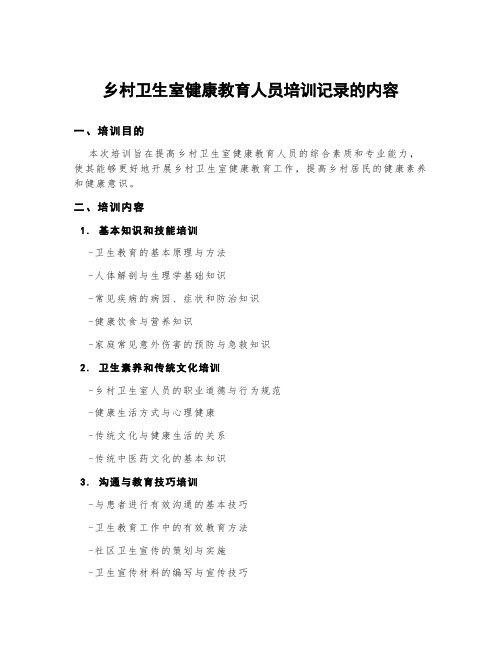 乡村卫生室健康教育人员培训记录的内容

一、培训目的

本次培训旨在提高乡村卫生室健康教育人员的综合素质和专业能力，使其能够更好地开展乡村卫生室健康教育工作，提高乡村居民的健康素养和健康意识。

二、培训内容

1. 基本知识和技能培训

-卫生教育的基本原理与方法

-人体解剖与生理学基础知识

-常见疾病的病因、症状和防治知识

-健康饮食与营养知识

-家庭常见意外伤害的预防与急救知识

2. 卫生素养和传统文化培训

-乡村卫生室人员的职业道德与行为规范

-健康生活方式与心理健康

-传统文化与健康生活的关系

-传统中医药文化的基本知识

3. 沟通与教育技巧培训

-与患者进行有效沟通的基本技巧

-卫生教育工作中的有效教育方法

-社区卫生宣传的策划与实施

-卫生宣传材料的编写与宣传技巧